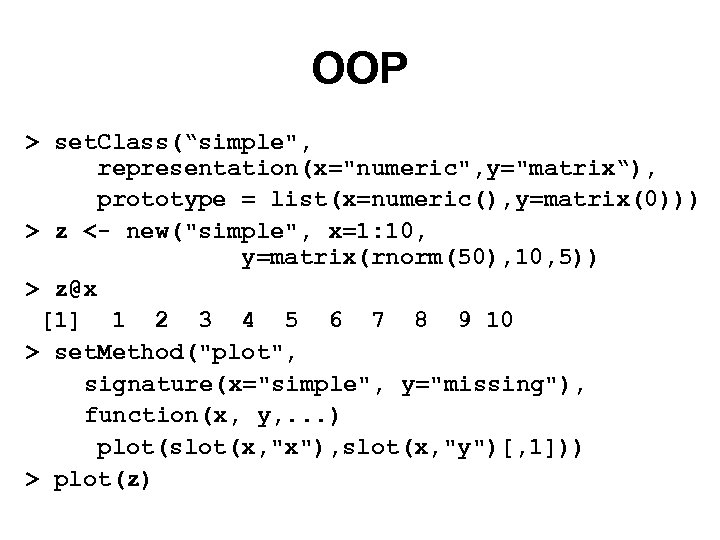 OOP

> setClass(“simple",
    representation(x="numeric",y="matrix“),
    prototype = list(x=numeric(),y=matrix(0)))
> z <- new("simple", x=1:10,
        y=matrix(rnorm(50),10,5))
> z@x
 [1]  1  2  3  4  5  6  7  8  9 10
> setMethod("plot",
   signature(x="simple", y="missing"),
   function(x, y,...)
    plot(slot(x,"x"),slot(x,"y")[,1]))
> plot(z)